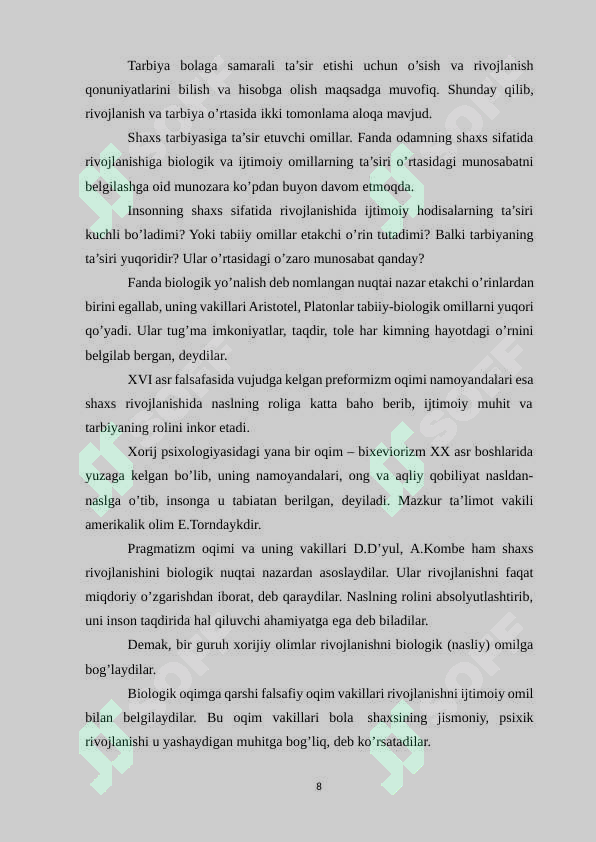 Tarbiya bolaga samarali ta’sir etishi uchun o’sish va rivojlanish qonuniyatlarini bilish va hisobga olish maqsadga muvofiq. Shunday qilib, rivojlanish va tarbiya o’rtasida ikki tomonlama aloqa mavjud.

Shaxs tarbiyasiga ta’sir etuvchi omillar. Fanda odamning shaxs sifatida rivojlanishiga biologik va ijtimoiy omillarning ta’siri o’rtasidagi munosabatni belgilashga oid munozara ko’pdan buyon davom etmoqda.

Insonning shaxs sifatida rivojlanishida ijtimoiy hodisalarning ta’siri kuchli bo’ladimi? Yoki tabiiy omillar etakchi o’rin tutadimi? Balki tarbiyaning ta’siri yuqoridir? Ular o’rtasidagi o’zaro munosabat qanday?

Fanda biologik yo’nalish deb nomlangan nuqtai nazar etakchi o’rinlardan birini egallab, uning vakillari Aristotel, Platonlar tabiiy-biologik omillarni yuqori qo’yadi. Ular tug’ma imkoniyatlar, taqdir, tole har kimning hayotdagi o’rnini belgilab bergan, deydilar.

XVI asr falsafasida vujudga kelgan preformizm oqimi namoyandalari esa shaxs rivojlanishida naslning roliga katta baho berib, ijtimoiy muhit va tarbiyaning rolini inkor etadi.

Xorij psixologiyasidagi yana bir oqim – bixeviorizm XX asr boshlarida yuzaga kelgan bo’lib, uning namoyandalari, ong va aqliy qobiliyat nasldan-naslga o’tib, insonga u tabiatan berilgan, deyiladi. Mazkur ta’limot vakili amerikalik olim E.Torndaykdir.

Pragmatizm oqimi va uning vakillari D.D’yul, A.Kombe ham shaxs rivojlanishini biologik nuqtai nazardan asoslaydilar. Ular rivojlanishni faqat miqdoriy o’zgarishdan iborat, deb qaraydilar. Naslning rolini absolyutlashtirib, uni inson taqdirida hal qiluvchi ahamiyatga ega deb biladilar.

Demak, bir guruh xorijiy olimlar rivojlanishni biologik (nasliy) omilga bog’laydilar.

Biologik oqimga qarshi falsafiy oqim vakillari rivojlanishni ijtimoiy omil bilan belgilaydilar. Bu oqim vakillari bola shaxsining jismoniy, psixik rivojlanishi u yashaydigan muhitga bog’liq, deb ko’rsatadilar.

8